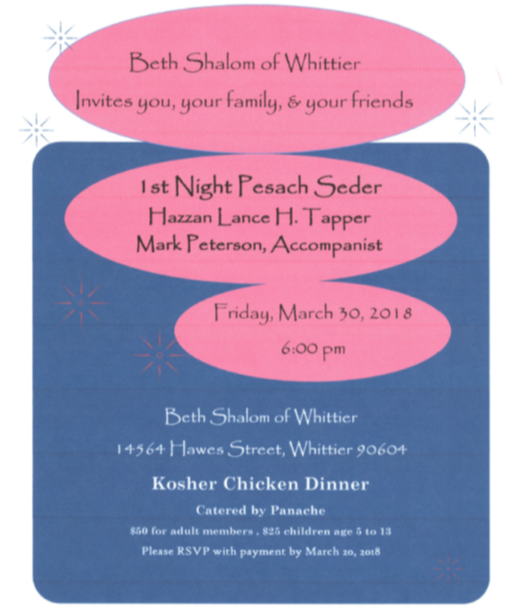 Beth Shalom of Whittier
Invites you, your family, & your friends

1st Night Pesach Seder
Hazzan Lance H. Tapper
Mark Peterson, Accompanist

Friday, March 30, 2018
6:00 pm

Beth Shalom of Whittier
14564 Hawes Street, Whittier 90604

Kosher Chicken Dinner

Catered by Panache

$50 for adult members . $25 children age 5 to 13

Please RSVP with payment by March 20, 2018